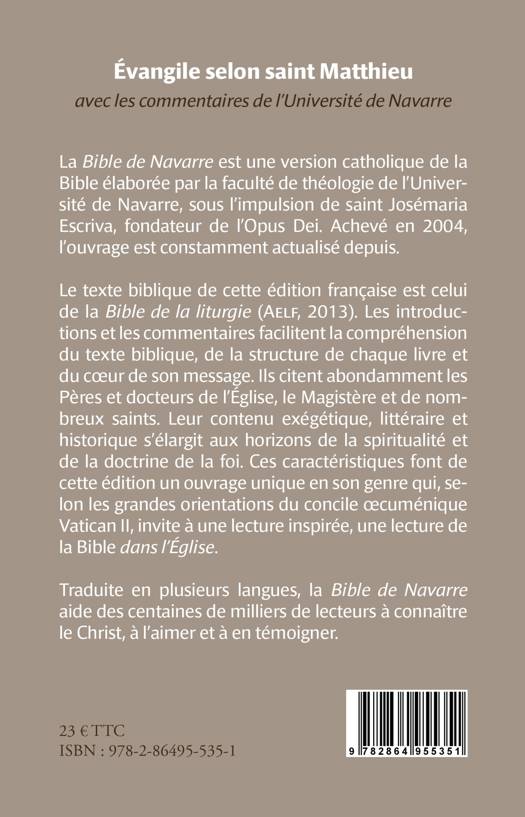 Évangile selon saint Matthieu
avec les commentaires de l'Université de Navarre

La Bible de Navarre est une version catholique de la Bible élaborée par la faculté de théologie de l'Université de Navarre, sous l'impulsion de saint Josémaria Escriva, fondateur de l'Opus Dei. Achevé en 2004, l'ouvrage est constamment actualisé depuis.

Le texte biblique de cette édition française est celui de la Bible de la liturgie (AELF, 2013). Les introductions et les commentaires facilitent la compréhension du texte biblique, de la structure de chaque livre et du cœur de son message. Ils citent abondamment les Pères et docteurs de l'Église, le Magistère et de nombreux saints. Leur contenu exégétique, littéraire et historique s'élargit aux horizons de la spiritualité et de la doctrine de la foi. Ces caractéristiques font de cette édition un ouvrage unique en son genre qui, selon les grandes orientations du concile œcuménique Vatican II, invite à une lecture inspirée, une lecture de la Bible dans l'Église.

Traduite en plusieurs langues, la Bible de Navarre aide des centaines de milliers de lecteurs à connaître le Christ, à l'aimer et à en témoigner.

23 € TTC
ISBN : 978-2-86495-535-1

9 782864 955351